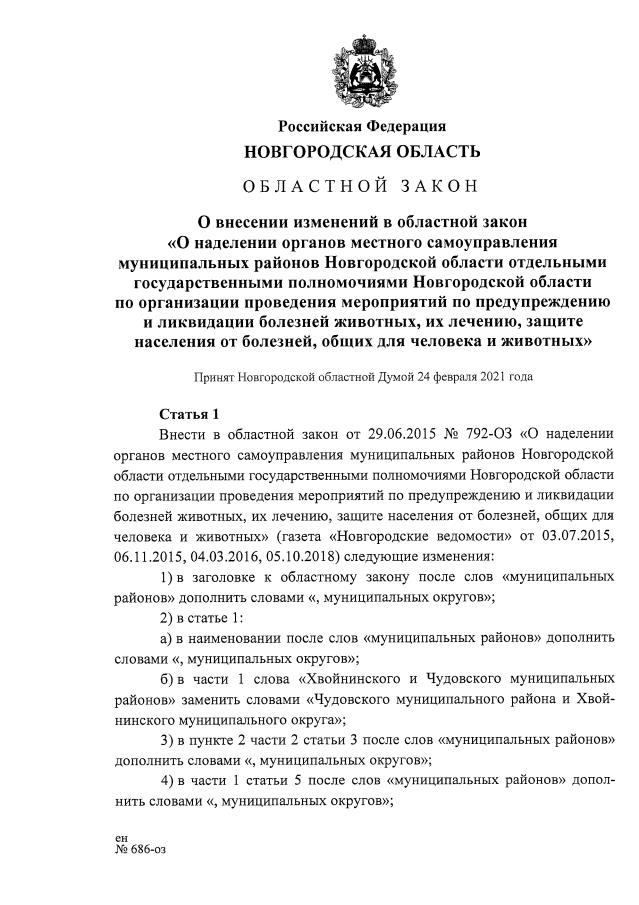 Российская Федерация
НОВГОРОДСКАЯ ОБЛАСТЬ

ОБЛАСТНОЙ ЗАКОН

О внесении изменений в областной закон «О наделении органов местного самоуправления муниципальных районов Новгородской области отдельными государственными полномочиями Новгородской области по организации проведения мероприятий по предупреждению и ликвидации болезней животных, их лечению, защите населения от болезней, общих для человека и животных»

Принят Новгородской областной Думой 24 февраля 2021 года

Статья 1

Внести в областной закон от 29.06.2015 № 792-ОЗ «О наделении органов местного самоуправления муниципальных районов Новгородской области отдельными государственными полномочиями Новгородской области по организации проведения мероприятий по предупреждению и ликвидации болезней животных, их лечению, защите населения от болезней, общих для человека и животных» (газета «Новгородские ведомости» от 03.07.2015, 06.11.2015, 04.03.2016, 05.10.2018) следующие изменения:

1) в заголовке к областному закону после слов «муниципальных районов» дополнить словами «, муниципальных округов»;

2) в статье 1:

а) в наименовании после слов «муниципальных районов» дополнить словами «, муниципальных округов»;

б) в части 1 слова «Хвойнинского и Чудовского муниципальных районов» заменить словами «Чудовского муниципального района и Хвойнинского муниципального округа»;

3) в пункте 2 части 2 статьи 3 после слов «муниципальных районов» дополнить словами «, муниципальных округов»;

4) в части 1 статьи 5 после слов «муниципальных районов» дополнить словами «, муниципальных округов»;

ен
№ 686-оз